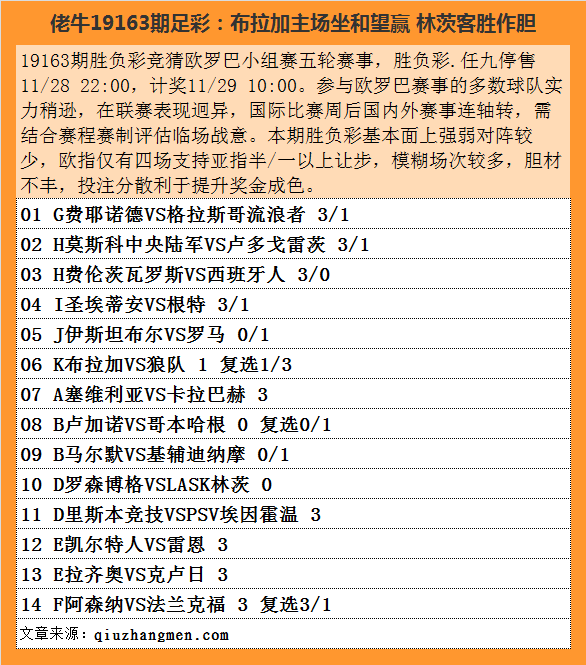 佬牛19163期足彩：布拉加主场坐和望赢 林茨客胜作胆

19163期胜负彩竞猜欧罗巴小组赛五轮赛事，胜负彩.任九停售11/28 22:00，计奖11/29 10:00。参与欧罗巴赛事的多数球队实力稍逊，在联赛表现迥异，国际比赛周后国内外赛事连轴转，需结合赛程赛制评估临场战意。本期胜负彩基本面上强弱对阵较少，欧指仅有四场支持亚指半/一以上让步，模糊场次较多，胆材不丰，投注分散利于提升奖金成色。

01 G费耶诺德VS格拉斯哥流浪者 3/1

02 H莫斯科中央陆军VS卢多戈雷茨 3/1

03 H费伦茨瓦罗斯VS西班牙人 3/0

04 I圣埃蒂安VS根特 3/1

05 J伊斯坦布尔VS罗马 0/1

06 K布拉加VS狼队 1 复选1/3

07 A塞维利亚VS卡拉巴赫 3

08 B卢加诺VS哥本哈根 0 复选0/1

09 B马尔默VS基辅迪纳摩 0/1

10 D罗森博格VSLASK林茨 0

11 D里斯本竞技VSPSV埃因霍温 3

12 E凯尔特人VS雷恩 3

13 E拉齐奥VS克卢日 3

14 F阿森纳VS法兰克福 3 复选3/1

文章来源：qiuzhangmen.com